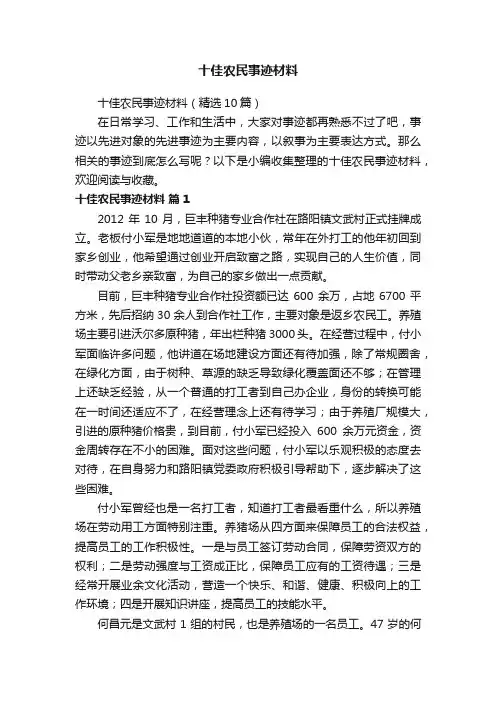 十佳农民事迹材料

十佳农民事迹材料（精选10篇）

在日常学习、工作和生活中，大家对事迹都再熟悉不过了吧，事迹以先进对象的先进事迹为主要内容，以叙事为主要表达方式。那么相关的事迹到底怎么写呢？以下是小编收集整理的十佳农民事迹材料，欢迎阅读与收藏。

十佳农民事迹材料 篇1

2012 年 10 月，巨丰种猪专业合作社在路阳镇文武村正式挂牌成立。老板付小军是地地道道的本地小伙，常年在外打工的他年初回到家乡创业，他希望通过创业开启致富之路，实现自己的人生价值，同时带动父老乡亲致富，为自己的家乡做出一点贡献。

目前，巨丰种猪专业合作社投资额已达 600 余万，占地 6700 平方米，先后招纳 30 余人到合作社工作，主要对象是返乡农民工。养殖场主要引进沃尔多原种猪，年出栏种猪 3000 头。在经营过程中，付小军面临许多问题，他讲道在场地建设方面还有待加强，除了常规圈舍，在绿化方面，由于树种、草源的缺乏导致绿化覆盖面还不够；在管理上还缺乏经验，从一个普通的打工者到自己办企业，身份的转换可能在一时间还适应不了，在经营理念上还有待学习；由于养殖厂规模大，引进的原种猪价格贵，到目前，付小军已经投入 600 余万元资金，资金周转存在不小的困难。面对这些问题，付小军以乐观积极的态度去对待，在自身努力和路阳镇党委政府积极引导帮助下，逐步解决了这些困难。

付小军曾经也是一名打工者，知道打工者最看重什么，所以养殖场在劳动用工方面特别注重。养猪场从四方面来保障员工的合法权益，提高员工的工作积极性。一是与员工签订劳动合同，保障劳资双方的权利；二是劳动强度与工资成正比，保障员工应有的工资待遇；三是经常开展业余文化活动，营造一个快乐、和谐、健康、积极向上的工作环境；四是开展知识讲座，提高员工的技能水平。

何昌元是文武村 1 组的村民，也是养殖场的一名员工。47 岁的何